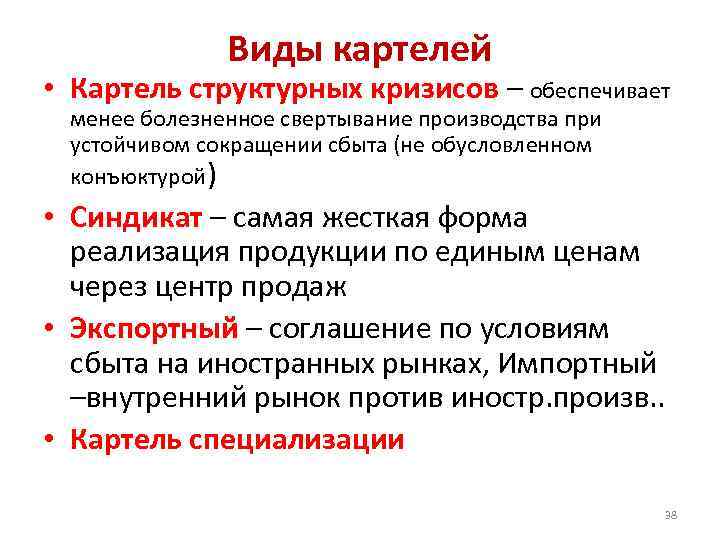 Виды картелей

• Картель структурных кризисов – обеспечивает менее болезненное свертывание производства при устойчивом сокращении сбыта (не обусловленном конъюктурой)

• Синдикат – самая жесткая форма реализация продукции по единым ценам через центр продаж

• Экспортный – соглашение по условиям сбыта на иностранных рынках, Импортный –внутренний рынок против иностр.произв..

• Картель специализации

38